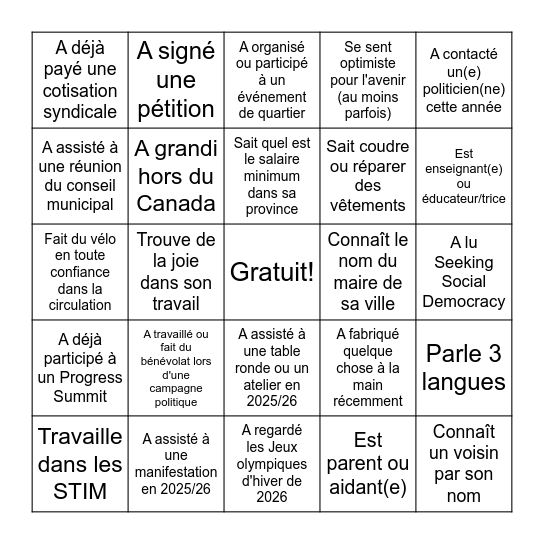 | | | | | |
|---|---|---|---|---|
| A déjà payé une cotisation syndicale | A signé une pétition | A organisé ou participé à un événement de quartier | Se sent optimiste pour l'avenir (au moins parfois) | A contacté un(e) politicien(ne) cette année |
| A assisté à une réunion du conseil municipal | A grandi hors du Canada | Sait quel est le salaire minimum dans sa province | Sait coudre ou réparer des vêtements | Est enseignant(e) ou éducateur/trice |
| Fait du vélo en toute confiance dans la circulation | Trouve de la joie dans son travail | Gratuit! | Connaît le nom du maire de sa ville | A lu Seeking Social Democracy |
| A déjà participé à un Progress Summit | A travaillé ou fait du bénévolat lors d'une campagne politique | A assisté à une table ronde ou un atelier en 2025/26 | A fabriqué quelque chose à la main récemment | Parle 3 langues |
| Travaille dans les STIM | A assisté à une manifestation en 2025/26 | A regardé les Jeux olympiques d'hiver de 2026 | Est parent ou aidant(e) | Connaît un voisin par son nom |